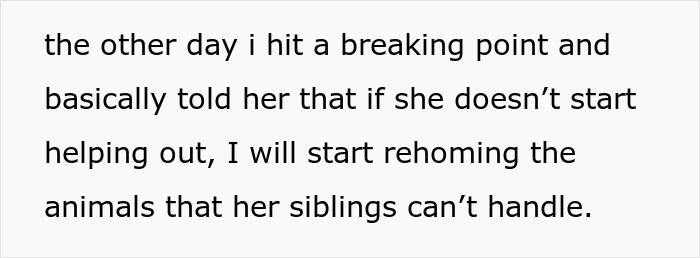 the other day i hit a breaking point and basically told her that if she doesn’t start helping out, I will start rehoming the animals that her siblings can’t handle.